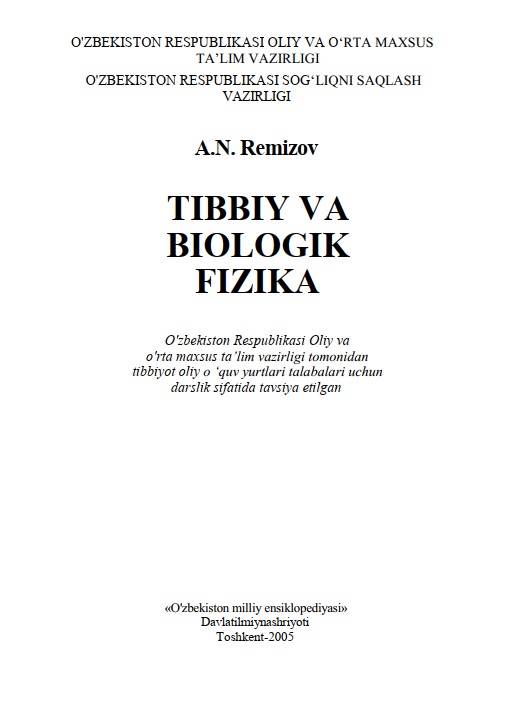 O'ZBEKISTON RESPUBLIKASI OLIY VA O‘RTA MAXSUS TA’LIM VAZIRLIGI

O'ZBEKISTON RESPUBLIKASI SOG‘LIQNI SAQLASH VAZIRLIGI

A.N. Remizov

TIBBIY VA BIOLOGIK FIZIKA

O'zbekiston Respublikasi Oliy va o'rta maxsus ta’lim vazirligi tomonidan tibbiyot oliy o ‘quv yurtlari talabalari uchun darslik sifatida tavsiya etilgan

«O'zbekiston milliy ensiklopediyasi» Davlatilmiynashriyoti Toshkent-2005